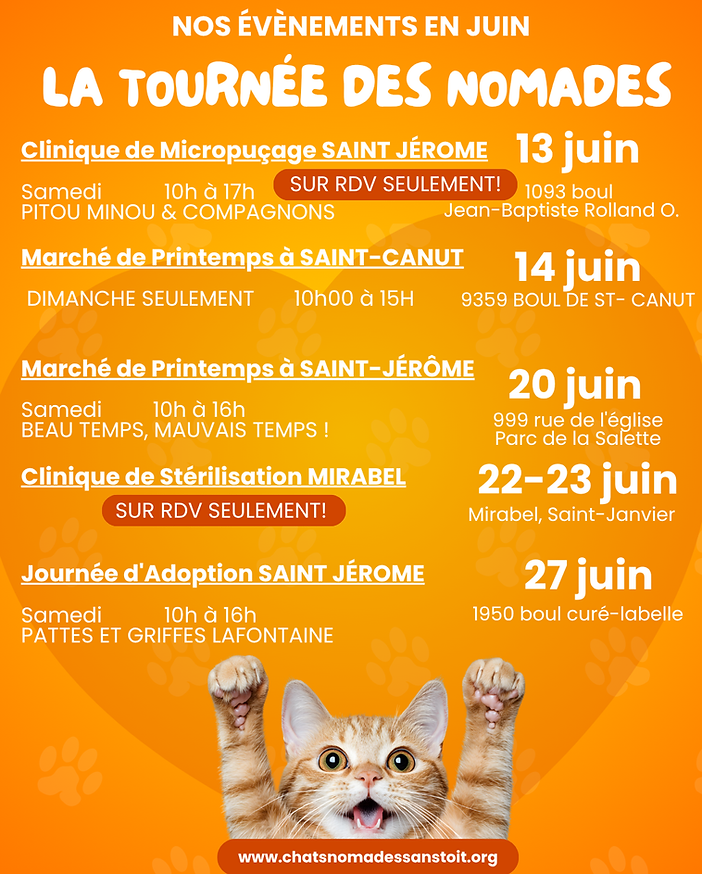 NOS ÉVÈNEMENTS EN JUIN

LA TOURNÉE DES NOMADES

Clinique de Micropuçage SAINT JÉROME

13 juin

Samedi 10h à 17h
SUR RDV SEULEMENT!
PITOU MINOU & COMPAGNONS

1093 boul Jean-Baptiste Rolland O.

Marché de Printemps à SAINT-CANUT

14 juin

DIMANCHE SEULEMENT 10h00 à 15H

9359 BOUL DE ST- CANUT

Marché de Printemps à SAINT-JÉRÔME

20 juin

Samedi 10h à 16h
BEAU TEMPS, MAUVAIS TEMPS !

999 rue de l'église
Parc de la Salette

Clinique de Stérilisation MIRABEL

22-23 juin

SUR RDV SEULEMENT!

Mirabel, Saint-Janvier

Journée d'Adoption SAINT JÉROME

27 juin

Samedi 10h à 16h
PATTES ET GRIFFES LAFONTAINE

1950 boul curé-labelle

www.chatsnomadessanstoit.org